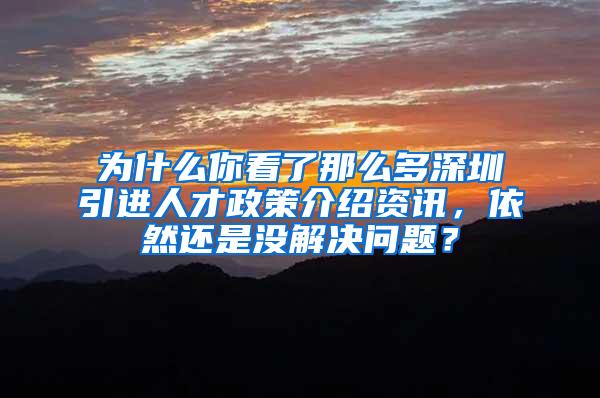 为什么你看了那么多深圳引进人才政策介绍资讯，依然还是没解决问题？